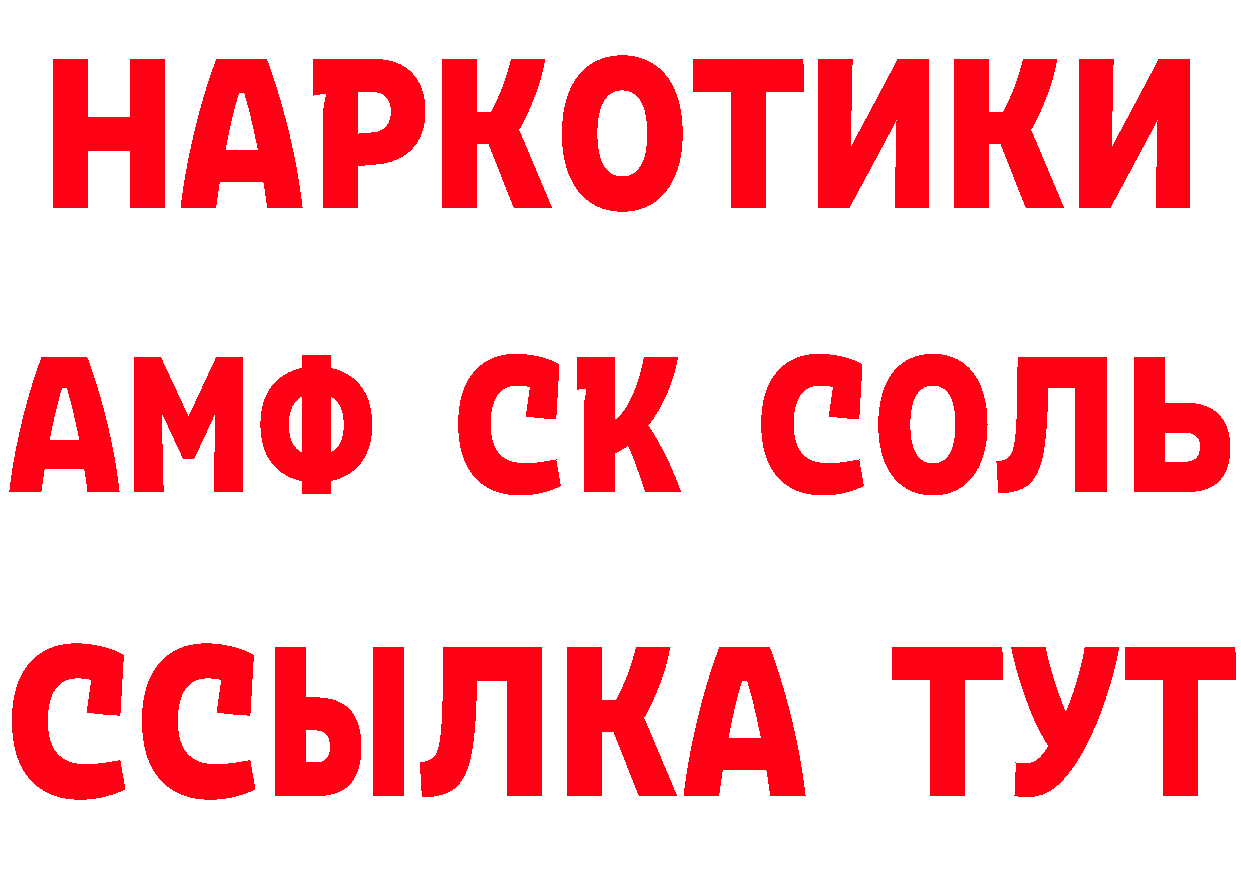 НАРКОТИКИ

АМФ СК СОЛЬ

ССЫЛКА ТУТ